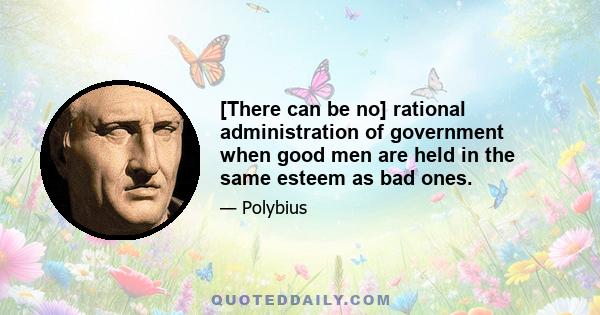 [There can be no] rational administration of government when good men are held in the same esteem as bad ones.

— Polybius

QUOTEDDAILY.COM